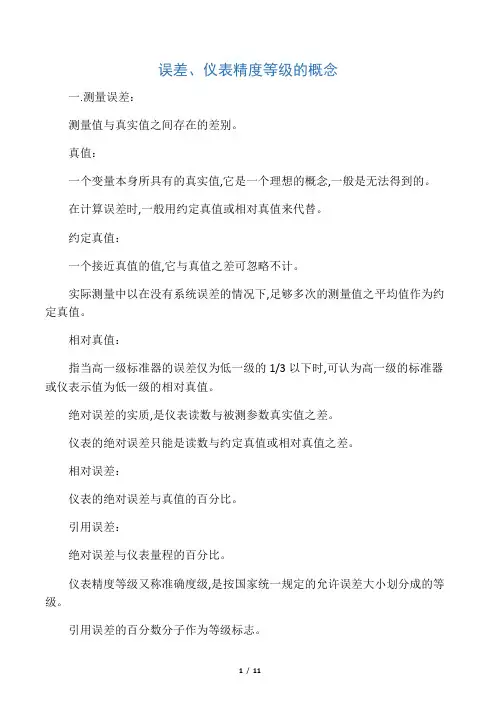 误差、仪表精度等级的概念

一.测量误差:

测量值与真实值之间存在的差别。

真值:

一个变量本身所具有的真实值,它是一个理想的概念,一般是无法得到的。

在计算误差时,一般用约定真值或相对真值来代替。

约定真值:

一个接近真值的值,它与真值之差可忽略不计。

实际测量中以在没有系统误差的情况下,足够多次的测量值之平均值作为约定真值。

相对真值:

指当高一级标准器的误差仅为低一级的 1/3 以下时,可认为高一级的标准器或仪表示值为低一级的相对真值。

绝对误差的实质,是仪表读数与被测参数真实值之差。

仪表的绝对误差只能是读数与约定真值或相对真值之差。

相对误差:

仪表的绝对误差与真值的百分比。

引用误差:

绝对误差与仪表量程的百分比。

仪表精度等级又称准确度级,是按国家统一规定的允许误差大小划分成的等级。

引用误差的百分数分子作为等级标志。

1 / 11